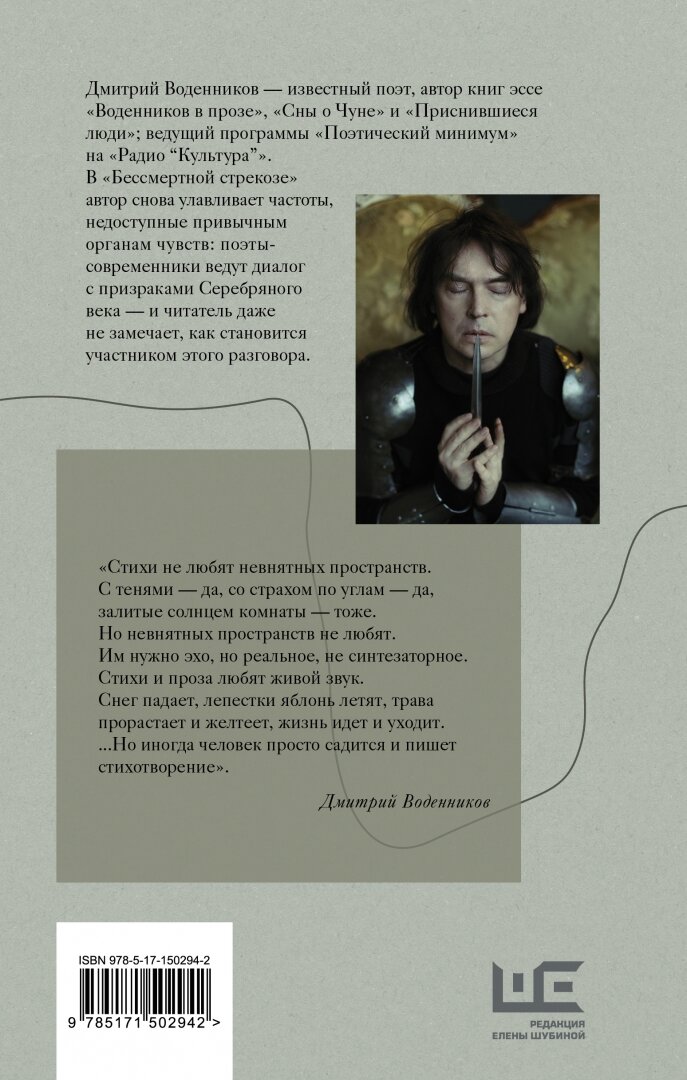 Дмитрий Воденников — известный поэт, автор книг эссе «Воденников в прозе», «Сны о Чуне» и «Приснившиеся люди»; ведущий программы «Поэтический минимум» на «Радио "Культура"».

В «Бессмертной стрекозе» автор снова улавливает частоты, недоступные привычным органам чувств: поэты-современники ведут диалог с призраками Серебряного века — и читатель даже не замечает, как становится участником этого разговора.

«Стихи не любят невнятных пространств.
С тенями — да, со страхом по углам — да, залитые солнцем комнаты — тоже.
Но невнятных пространств не любят.
Им нужно эхо, но реальное, не синтезаторное.
Стихи и проза любят живой звук.
Снег падает, лепестки яблонь летят, трава прорастает и желтеет, жизнь идет и уходит.
...Но иногда человек просто садится и пишет стихотворение».

Дмитрий Воденников

ISBN 978-5-17-150294-2

9 785171 502942 >

РЕДАКЦИЯ
ЕЛЕНЫ ШУБИНОЙ